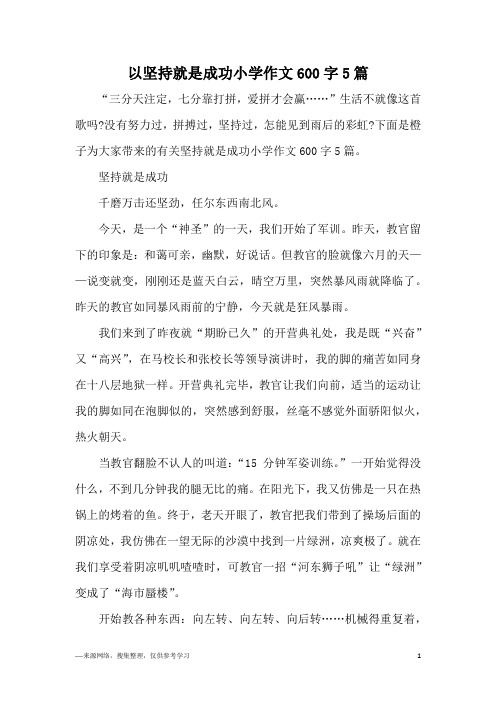 以坚持就是成功小学作文600字5篇

“三分天注定，七分靠打拼，爱拼才会赢……”生活不就像这首歌吗?没有努力过，拼搏过，坚持过，怎能见到雨后的彩虹?下面是橙子为大家带来的有关坚持就是成功小学作文600字5篇。

坚持就是成功

千磨万击还坚劲，任尔东西南北风。

今天，是一个“神圣”的一天，我们开始了军训。昨天，教官留下的印象是：和蔼可亲，幽默，好说话。但教官的脸就像六月的天——说变就变，刚刚还是蓝天白云，晴空万里，突然暴风雨就降临了。昨天的教官如同暴风雨前的宁静，今天就是狂风暴雨。

我们来到了昨夜就“期盼已久”的开营典礼处，我是既“兴奋”又“高兴”，在马校长和张校长等领导演讲时，我的脚的痛苦如同身在十八层地狱一样。开营典礼完毕，教官让我们向前，适当的运动让我的脚如同在泡脚似的，突然感到舒服，丝毫不感觉外面骄阳似火，热火朝天。

当教官翻脸不认人的叫道：“15 分钟军姿训练。”一开始觉得没什么，不到几分钟我的腿无比的痛。在阳光下，我又仿佛是一只在热锅上的烤着的鱼。终于，老天开眼了，教官把我们带到了操场后面的阴凉处，我仿佛在一望无际的沙漠中找到一片绿洲，凉爽极了。就在我们享受着阴凉叽叽喳喳时，可教官一招“河东狮子吼”让“绿洲”变成了“海市蜃楼”。

开始教各种东西：向左转、向左转、向后转……机械得重复着，

—来源网络，搜集整理，仅供参考学习

1